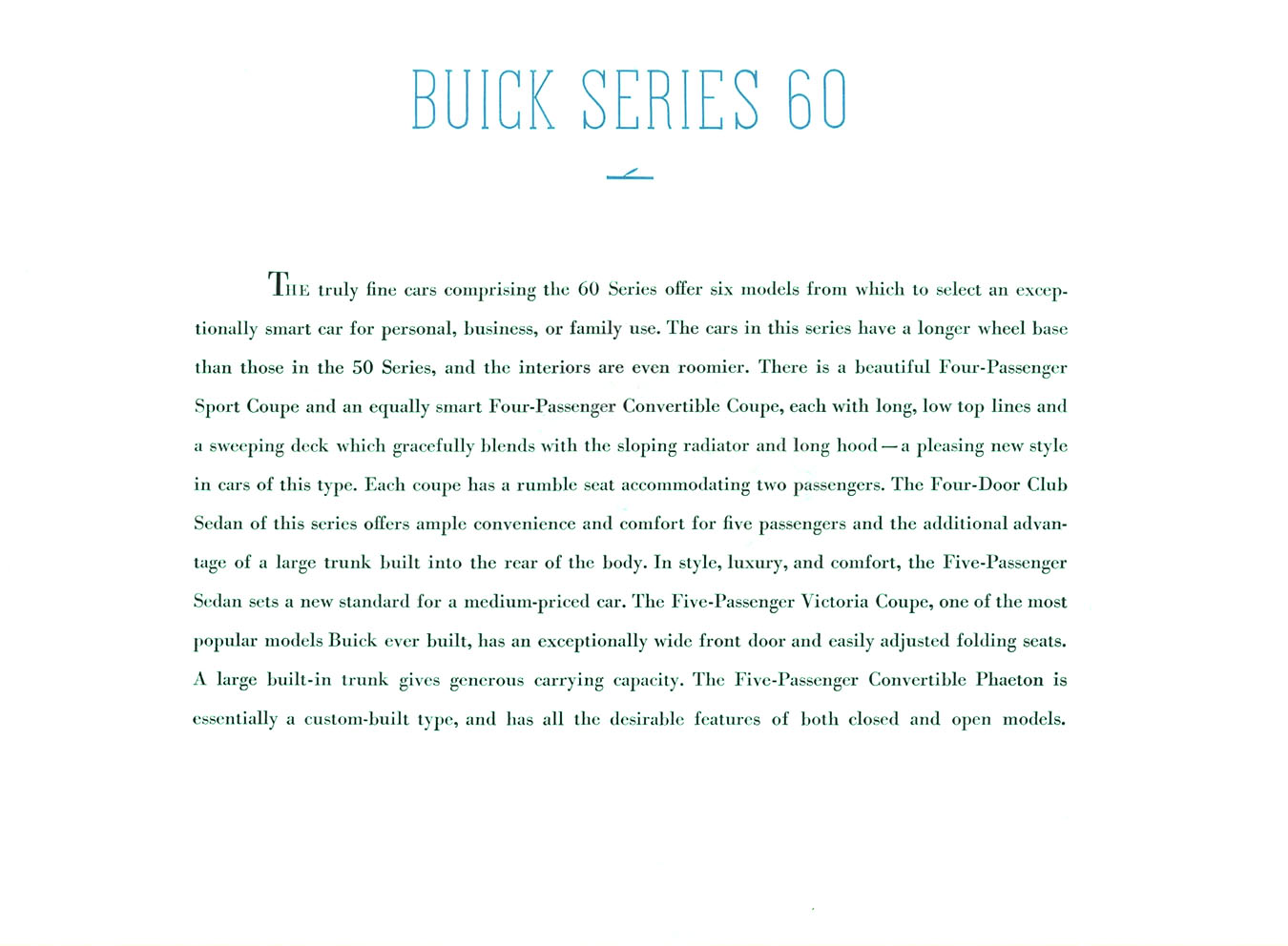 BUICK SERIES 60

THE truly fine cars comprising the 60 Series offer six models from which to select an exceptionally smart car for personal, business, or family use. The cars in this series have a longer wheel base than those in the 50 Series, and the interiors are even roomier. There is a beautiful Four-Passenger Sport Coupe and an equally smart Four-Passenger Convertible Coupe, each with long, low top lines and a sweeping deck which gracefully blends with the sloping radiator and long hood—a pleasing new style in cars of this type. Each coupe has a rumble seat accommodating two passengers. The Four-Door Club Sedan of this series offers ample convenience and comfort for five passengers and the additional advantage of a large trunk built into the rear of the body. In style, luxury, and comfort, the Five-Passenger Sedan sets a new standard for a medium-priced car. The Five-Passenger Victoria Coupe, one of the most popular models Buick ever built, has an exceptionally wide front door and easily adjusted folding seats. A large built-in trunk gives generous carrying capacity. The Five-Passenger Convertible Phaeton is essentially a custom-built type, and has all the desirable features of both closed and open models.